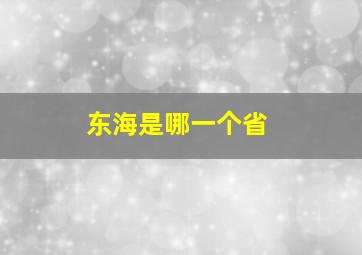 东海是哪一个省